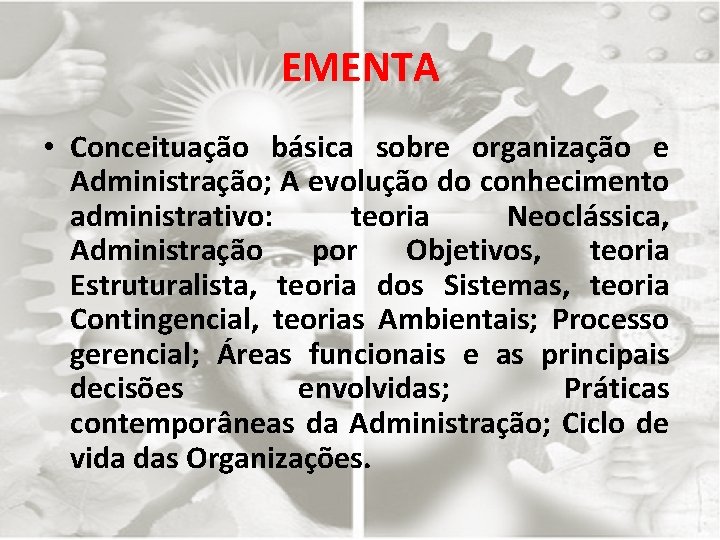 EMENTA

• Conceituação básica sobre organização e Administração; A evolução do conhecimento administrativo: teoria Neoclássica, Administração por Objetivos, teoria Estruturalista, teoria dos Sistemas, teoria Contingencial, teorias Ambientais; Processo gerencial; Áreas funcionais e as principais decisões envolvidas; Práticas contemporâneas da Administração; Ciclo de vida das Organizações.